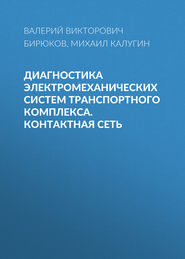 ВАЛЕРИЙ ВИКТОРОВИЧ БИРЮКОВ, МИХАИЛ КАЛУГИН

ДИАГНОСТИКА ЭЛЕКТРОМЕХАНИЧЕСКИХ СИСТЕМ ТРАНСПОРТНОГО КОМПЛЕКСА. КОНТАКТНАЯ СЕТЬ